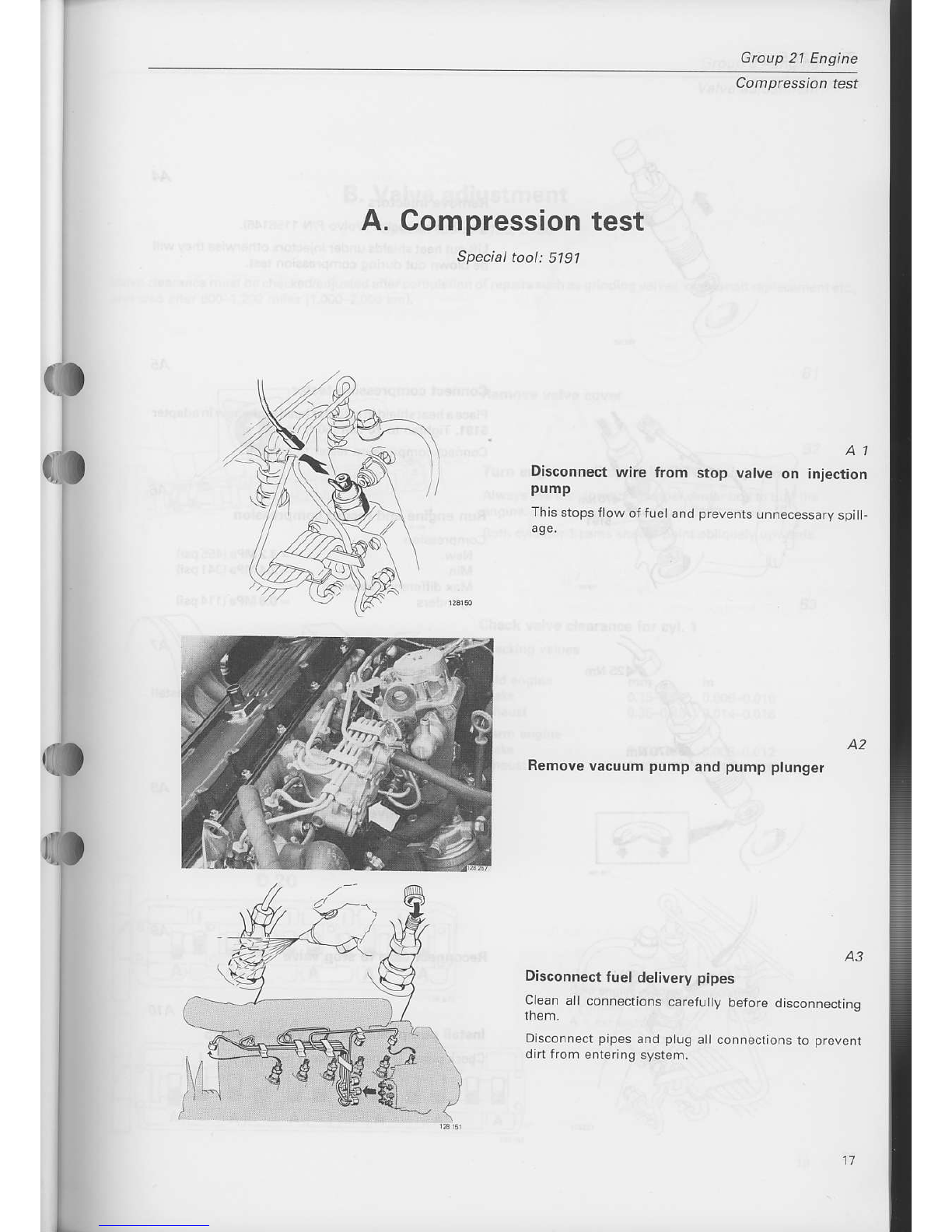 Group 21 Engine
Compression test

A. Compression test

Special tool: 5191

128150

A 1
Disconnect wire from stop valve on injection pump

This stops flow of fuel and prevents unnecessary spillage.

128 257

A2
Remove vacuum pump and pump plunger

128 151

A3
Disconnect fuel delivery pipes

Clean all connections carefully before disconnecting them.

Disconnect pipes and plug all connections to prevent dirt from entering system.

17